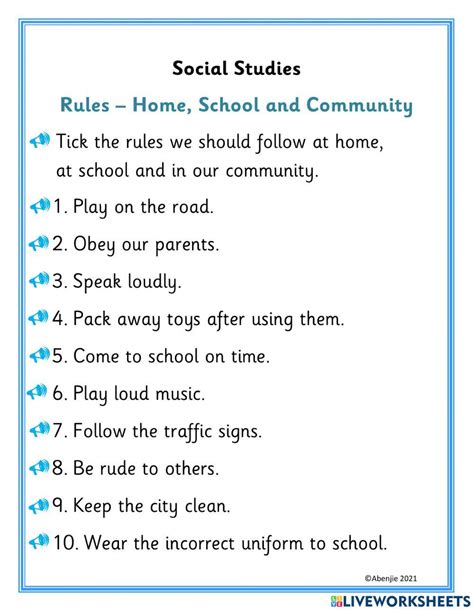 Social Studies

Rules – Home, School and Community

Tick the rules we should follow at home, at school and in our community.

1. Play on the road.

2. Obey our parents.

3. Speak loudly.

4. Pack away toys after using them.

5. Come to school on time.

6. Play loud music.

7. Follow the traffic signs.

8. Be rude to others.

9. Keep the city clean.

10. Wear the incorrect uniform to school.

©Abenjie 2021

LIVEWORKSHEETS